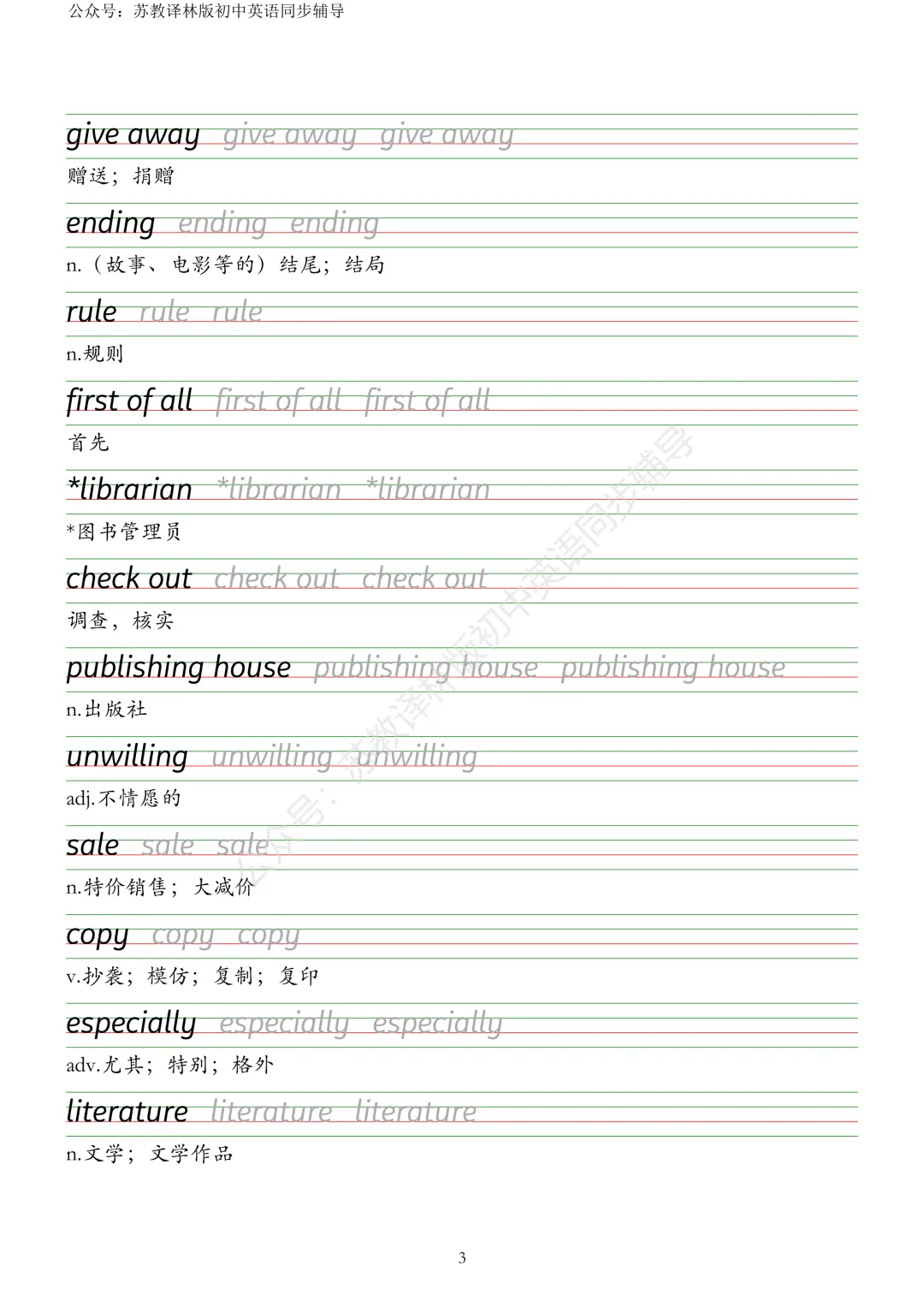 公众号：苏教译林版初中英语同步辅导

give away give away give away
赠送；捐赠

ending ending ending
n.（故事、电影等的）结尾；结局

rule rule rule
n.规则

first of all first of all first of all
首先

*librarian *librarian *librarian
*图书管理员

check out check out check out
调查，核实

publishing house publishing house publishing house
n.出版社

unwilling unwilling unwilling
adj.不情愿的

sale sale sale
n.特价销售；大减价

copy copy copy
v.抄袭；模仿；复制；复印

especially especially especially
adv.尤其；特别；格外

literature literature literature
n.文学；文学作品

公众号：苏教译林版初中英语同步辅导

3